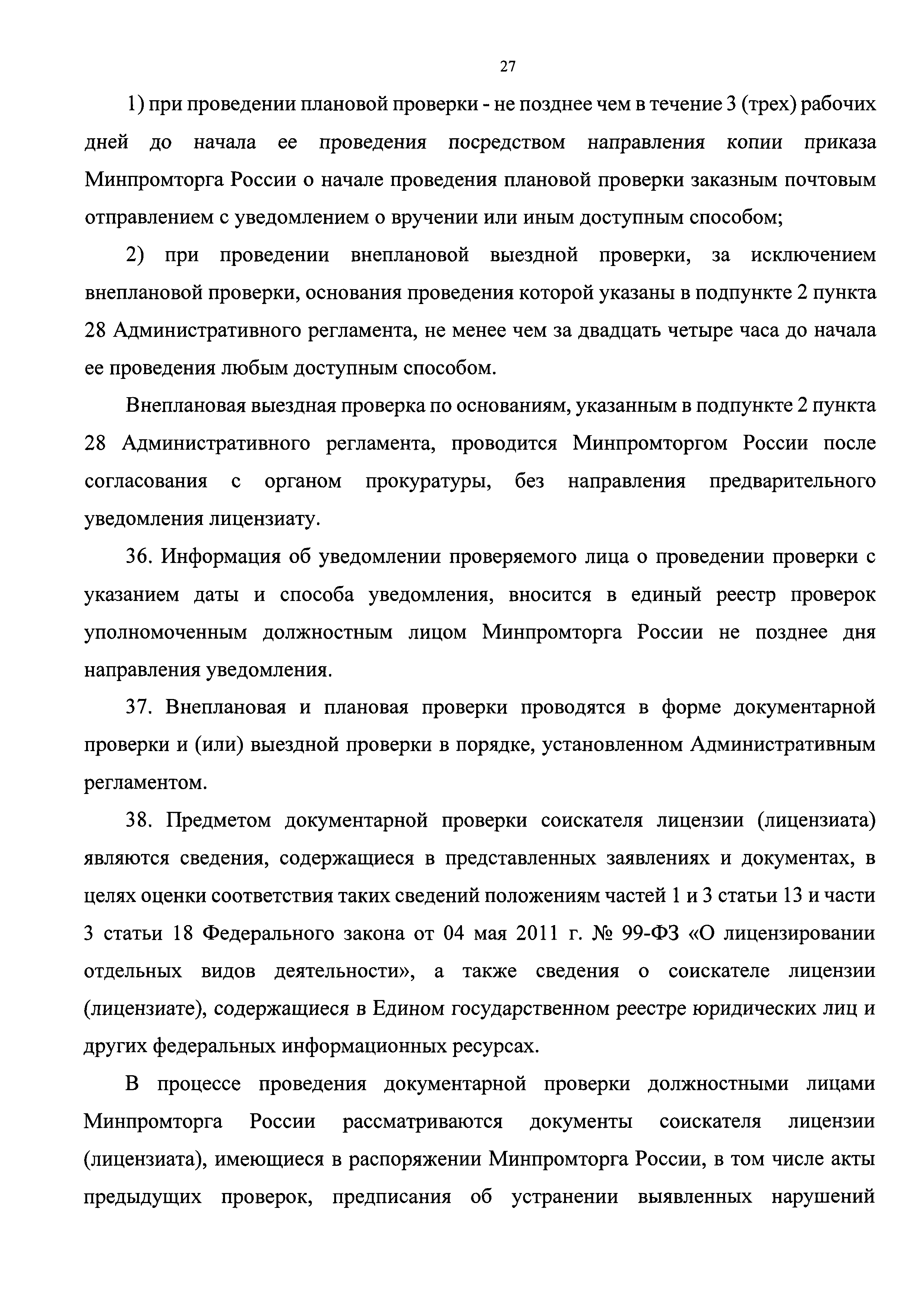 27

1) при проведении плановой проверки - не позднее чем в течение 3 (трех) рабочих дней до начала ее проведения посредством направления копии приказа Минпромторга России о начале проведения плановой проверки заказным почтовым отправлением с уведомлением о вручении или иным доступным способом;

2) при проведении внеплановой выездной проверки, за исключением внеплановой проверки, основания проведения которой указаны в подпункте 2 пункта 28 Административного регламента, не менее чем за двадцать четыре часа до начала ее проведения любым доступным способом.

Внеплановая выездная проверка по основаниям, указанным в подпункте 2 пункта 28 Административного регламента, проводится Минпромторгом России после согласования с органом прокуратуры, без направления предварительного уведомления лицензиату.

36. Информация об уведомлении проверяемого лица о проведении проверки с указанием даты и способа уведомления, вносится в единый реестр проверок уполномоченным должностным лицом Минпромторга России не позднее дня направления уведомления.

37. Внеплановая и плановая проверки проводятся в форме документарной проверки и (или) выездной проверки в порядке, установленном Административным регламентом.

38. Предметом документарной проверки соискателя лицензии (лицензиата) являются сведения, содержащиеся в представленных заявлениях и документах, в целях оценки соответствия таких сведений положениям частей 1 и 3 статьи 13 и части 3 статьи 18 Федерального закона от 04 мая 2011 г. № 99-ФЗ «О лицензировании отдельных видов деятельности», а также сведения о соискателе лицензии (лицензиате), содержащиеся в Едином государственном реестре юридических лиц и других федеральных информационных ресурсах.

В процессе проведения документарной проверки должностными лицами Минпромторга России рассматриваются документы соискателя лицензии (лицензиата), имеющиеся в распоряжении Минпромторга России, в том числе акты предыдущих проверок, предписания об устранении выявленных нарушений